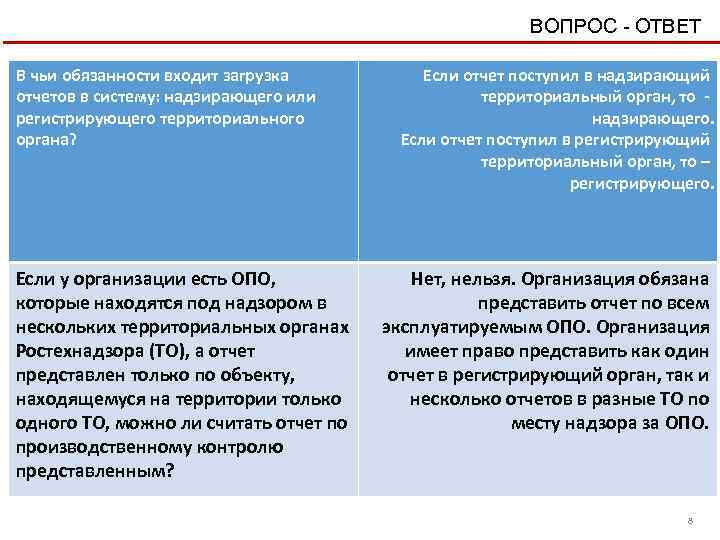 ВОПРОС - ОТВЕТ

| В чьи обязанности входит загрузка отчетов в систему: надзирающего или регистрирующего территориального органа? | Если отчет поступил в надзирающий территориальный орган, то - надзирающего. Если отчет поступил в регистрирующий территориальный орган, то – регистрирующего. |
|---|---|
| Если у организации есть ОПО, которые находятся под надзором в нескольких территориальных органах Ростехнадзора (ТО), а отчет представлен только по объекту, находящемуся на территории только одного ТО, можно ли считать отчет по производственному контролю представленным? | Нет, нельзя. Организация обязана представить отчет по всем эксплуатируемым ОПО. Организация имеет право представить как один отчет в регистрирующий орган, так и несколько отчетов в разные ТО по месту надзора за ОПО. |

8